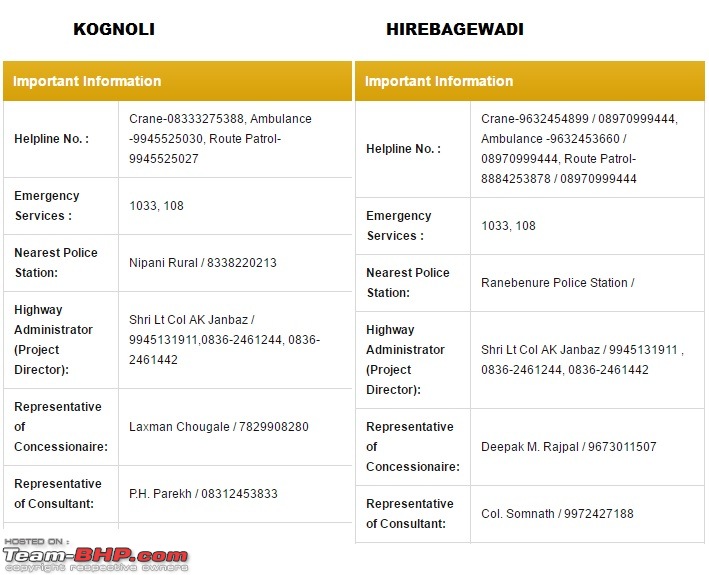 KOGNOLI

| Important Information | |
|---|---|
| Helpline No. : | Crane-08333275388, Ambulance -9945525030, Route Patrol-9945525027 |
| Emergency Services : | 1033, 108 |
| Nearest Police Station: | Nipani Rural / 8338220213 |
| Highway Administrator (Project Director): | Shri Lt Col AK Janbaz / 9945131911,0836-2461244, 0836-2461442 |
| Representative of Concessionaire: | Laxman Chougale / 7829908280 |
| Representative of Consultant: | P.H. Parekh / 08312453833 |

HIREBAGEWADI

| Important Information | |
|---|---|
| Helpline No. : | Crane-9632454899 / 08970999444, Ambulance -9632453660 / 08970999444, Route Patrol-8884253878 / 08970999444 |
| Emergency Services : | 1033, 108 |
| Nearest Police Station: | Ranebenure Police Station / |
| Highway Administrator (Project Director): | Shri Lt Col AK Janbaz / 9945131911 , 0836-2461244, 0836-2461442 |
| Representative of Concessionaire: | Deepak M. Rajpal / 9673011507 |
| Representative of Consultant: | Col. Somnath / 9972427188 |

HOSTED ON :
Team-BHP.com
copyright respective owners